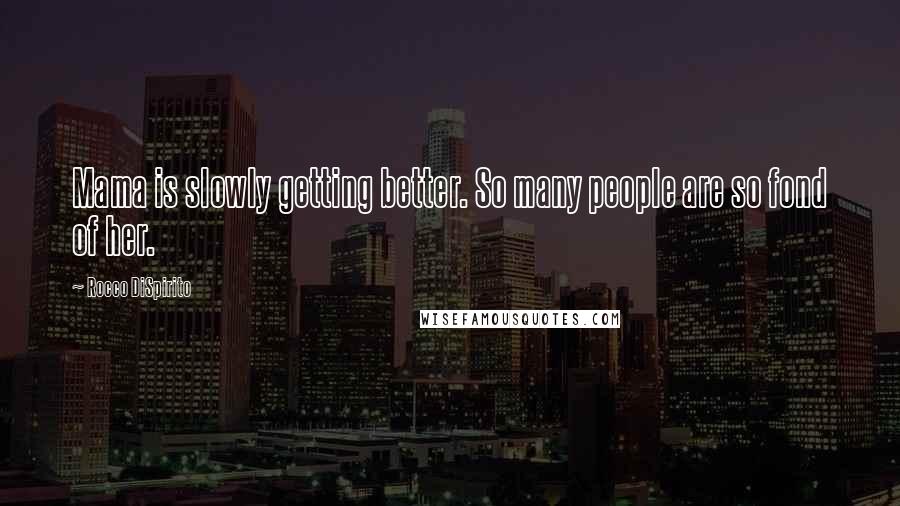 Mama is slowly getting better. So many people are so fond of her.

~ Rocco DiSpirito

WISEFAMOUSQUOTES.COM